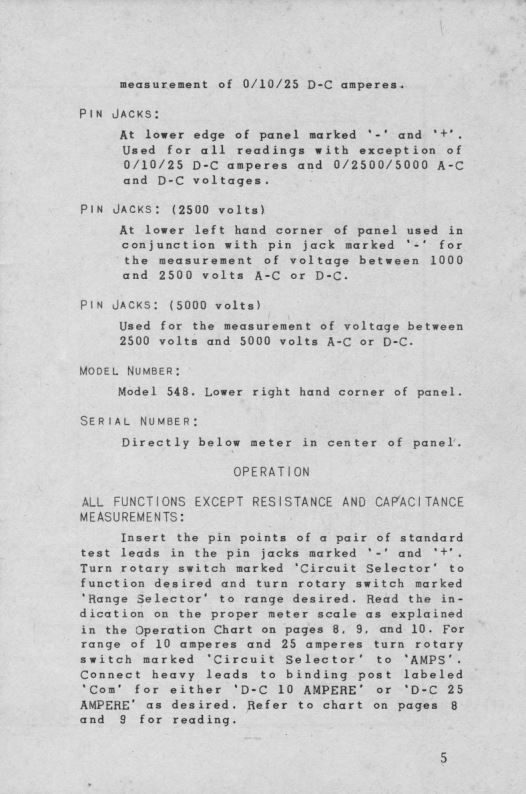 measurement of 0/10/25 D-C amperes.

PIN JACKS:

At lower edge of panel marked '-' and '+'. Used for all readings with exception of 0/10/25 D-C amperes and 0/2500/5000 A-C and D-C voltages.

PIN JACKS: (2500 volts)

At lower left hand corner of panel used in conjunction with pin jack marked '-' for the measurement of voltage between 1000 and 2500 volts A-C or D-C.

PIN JACKS: (5000 volts)

Used for the measurement of voltage between 2500 volts and 5000 volts A-C or D-C.

MODEL NUMBER:

Model 548. Lower right hand corner of panel.

SERIAL NUMBER:

Directly below meter in center of panel.

OPERATION

ALL FUNCTIONS EXCEPT RESISTANCE AND CAPACITANCE MEASUREMENTS:

Insert the pin points of a pair of standard test leads in the pin jacks marked '-' and '+'. Turn rotary switch marked 'Circuit Selector' to function desired and turn rotary switch marked 'Range Selector' to range desired. Read the indication on the proper meter scale as explained in the Operation Chart on pages 8, 9, and 10. For range of 10 amperes and 25 amperes turn rotary switch marked 'Circuit Selector' to 'AMPS'. Connect heavy leads to binding post labeled 'Com' for either 'D-C 10 AMPERE' or 'D-C 25 AMPERE' as desired. Refer to chart on pages 8 and 9 for reading.

5